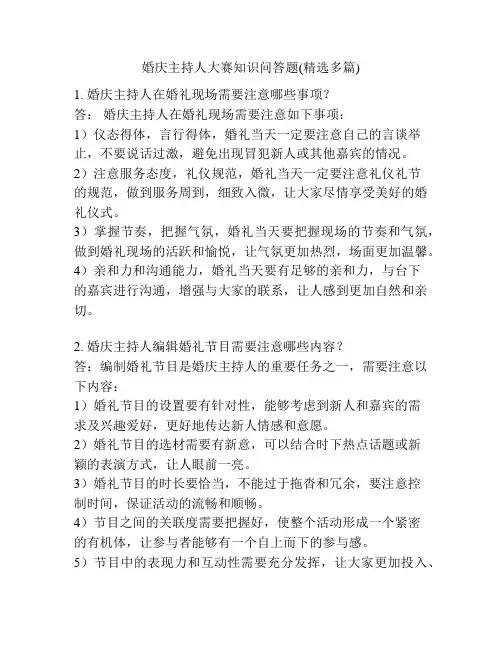 婚庆主持人大赛知识问答题(精选多篇)

1. 婚庆主持人在婚礼现场需要注意哪些事项？
答： 婚庆主持人在婚礼现场需要注意如下事项：
1）仪态得体，言行得体，婚礼当天一定要注意自己的言谈举止，不要说话过激，避免出现冒犯新人或其他嘉宾的情况。
2）注意服务态度，礼仪规范，婚礼当天一定要注意礼仪礼节的规范，做到服务周到，细致入微，让大家尽情享受美好的婚礼仪式。
3）掌握节奏，把握气氛，婚礼当天要把握现场的节奏和气氛，做到婚礼现场的活跃和愉悦，让气氛更加热烈，场面更加温馨。
4）亲和力和沟通能力，婚礼当天要有足够的亲和力，与台下的嘉宾进行沟通，增强与大家的联系，让人感到更加自然和亲切。

2. 婚庆主持人编辑婚礼节目需要注意哪些内容？
答：编制婚礼节目是婚庆主持人的重要任务之一，需要注意以下内容：
1）婚礼节目的设置要有针对性，能够考虑到新人和嘉宾的需求及兴趣爱好，更好地传达新人情感和意愿。
2）婚礼节目的选材需要有新意，可以结合时下热点话题或新颖的表演方式，让人眼前一亮。
3）婚礼节目的时长要恰当，不能过于拖沓和冗余，要注意控制时间，保证活动的流畅和顺畅。
4）节目之间的关联度需要把握好，使整个活动形成一个紧密的有机体，让参与者能够有一个自上而下的参与感。
5）节目中的表现力和互动性需要充分发挥，让大家更加投入、